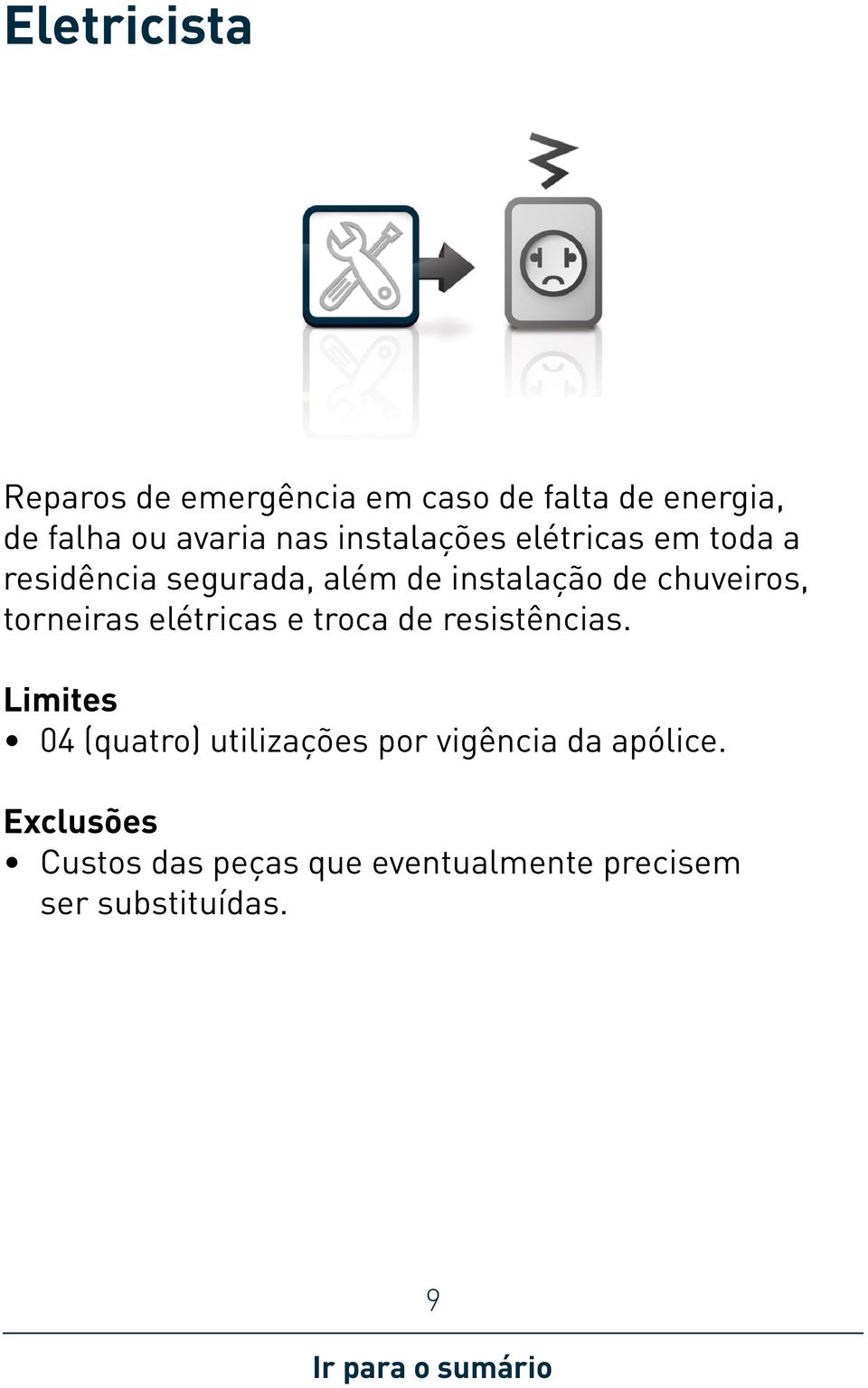 Eletricista

Reparos de emergência em caso de falta de energia, de falha ou avaria nas instalações elétricas em toda a residência segurada, além de instalação de chuveiros, torneiras elétricas e troca de resistências.

Limites
• 04 (quatro) utilizações por vigência da apólice.

Exclusões
• Custos das peças que eventualmente precisem ser substituídas.

9

Ir para o sumário